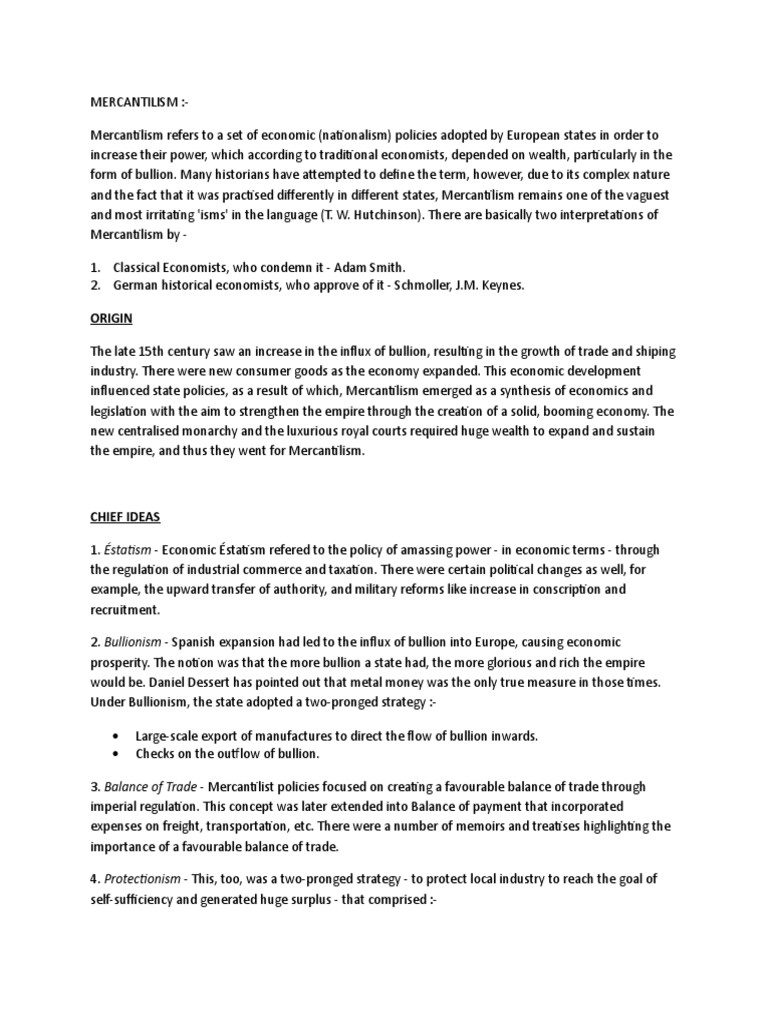 MERCANTILISM :-

Mercantilism refers to a set of economic (nationalism) policies adopted by European states in order to increase their power, which according to traditional economists, depended on wealth, particularly in the form of bullion. Many historians have attempted to define the term, however, due to its complex nature and the fact that it was practised differently in different states, Mercantilism remains one of the vaguest and most irritating 'isms' in the language (T. W. Hutchinson). There are basically two interpretations of Mercantilism by -

1. Classical Economists, who condemn it - Adam Smith.
2. German historical economists, who approve of it - Schmoller, J.M. Keynes.

ORIGIN

The late 15th century saw an increase in the influx of bullion, resulting in the growth of trade and shiping industry. There were new consumer goods as the economy expanded. This economic development influenced state policies, as a result of which, Mercantilism emerged as a synthesis of economics and legislation with the aim to strengthen the empire through the creation of a solid, booming economy. The new centralised monarchy and the luxurious royal courts required huge wealth to expand and sustain the empire, and thus they went for Mercantilism.

CHIEF IDEAS

1. Éstatism - Economic Éstatism refered to the policy of amassing power - in economic terms - through the regulation of industrial commerce and taxation. There were certain political changes as well, for example, the upward transfer of authority, and military reforms like increase in conscription and recruitment.

2. Bullionism - Spanish expansion had led to the influx of bullion into Europe, causing economic prosperity. The notion was that the more bullion a state had, the more glorious and rich the empire would be. Daniel Dessert has pointed out that metal money was the only true measure in those times. Under Bullionism, the state adopted a two-pronged strategy :-

• Large-scale export of manufactures to direct the flow of bullion inwards.
• Checks on the outflow of bullion.

3. Balance of Trade - Mercantilist policies focused on creating a favourable balance of trade through imperial regulation. This concept was later extended into Balance of payment that incorporated expenses on freight, transportation, etc. There were a number of memoirs and treatises highlighting the importance of a favourable balance of trade.

4. Protectionism - This, too, was a two-pronged strategy - to protect local industry to reach the goal of self-sufficiency and generated huge surplus - that comprised :-